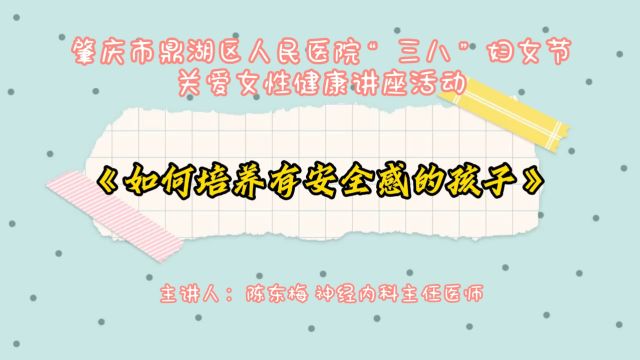 肇庆市鼎湖区人民医院"三八"妇女节
关爱女性健康讲座活动

《如何培养有安全感的孩子》

主讲人：陈东梅 神经内科主任医师